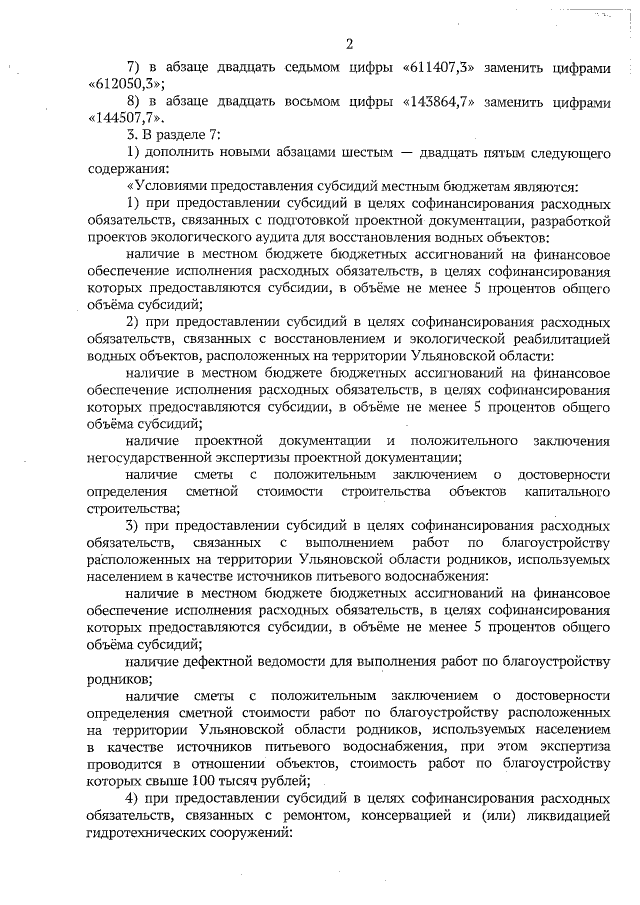 2

7) в абзаце двадцать седьмом цифры «611407,3» заменить цифрами «612050,3»;

8) в абзаце двадцать восьмом цифры «143864,7» заменить цифрами «144507,7».

3. В разделе 7:

1) дополнить новыми абзацами шестым — двадцать пятым следующего содержания:

«Условиями предоставления субсидий местным бюджетам являются:

1) при предоставлении субсидий в целях софинансирования расходных обязательств, связанных с подготовкой проектной документации, разработкой проектов экологического аудита для восстановления водных объектов:

наличие в местном бюджете бюджетных ассигнований на финансовое обеспечение исполнения расходных обязательств, в целях софинансирования которых предоставляются субсидии, в объёме не менее 5 процентов общего объёма субсидий;

2) при предоставлении субсидий в целях софинансирования расходных обязательств, связанных с восстановлением и экологической реабилитацией водных объектов, расположенных на территории Ульяновской области:

наличие в местном бюджете бюджетных ассигнований на финансовое обеспечение исполнения расходных обязательств, в целях софинансирования которых предоставляются субсидии, в объёме не менее 5 процентов общего объёма субсидий;

наличие проектной документации и положительного заключения негосударственной экспертизы проектной документации;

наличие сметы с положительным заключением о достоверности определения сметной стоимости строительства объектов капитального строительства;

3) при предоставлении субсидий в целях софинансирования расходных обязательств, связанных с выполнением работ по благоустройству расположенных на территории Ульяновской области родников, используемых населением в качестве источников питьевого водоснабжения:

наличие в местном бюджете бюджетных ассигнований на финансовое обеспечение исполнения расходных обязательств, в целях софинансирования которых предоставляются субсидии, в объёме не менее 5 процентов общего объёма субсидий;

наличие дефектной ведомости для выполнения работ по благоустройству родников;

наличие сметы с положительным заключением о достоверности определения сметной стоимости работ по благоустройству расположенных на территории Ульяновской области родников, используемых населением в качестве источников питьевого водоснабжения, при этом экспертиза проводится в отношении объектов, стоимость работ по благоустройству которых свыше 100 тысяч рублей;

4) при предоставлении субсидий в целях софинансирования расходных обязательств, связанных с ремонтом, консервацией и (или) ликвидацией гидротехнических сооружений: